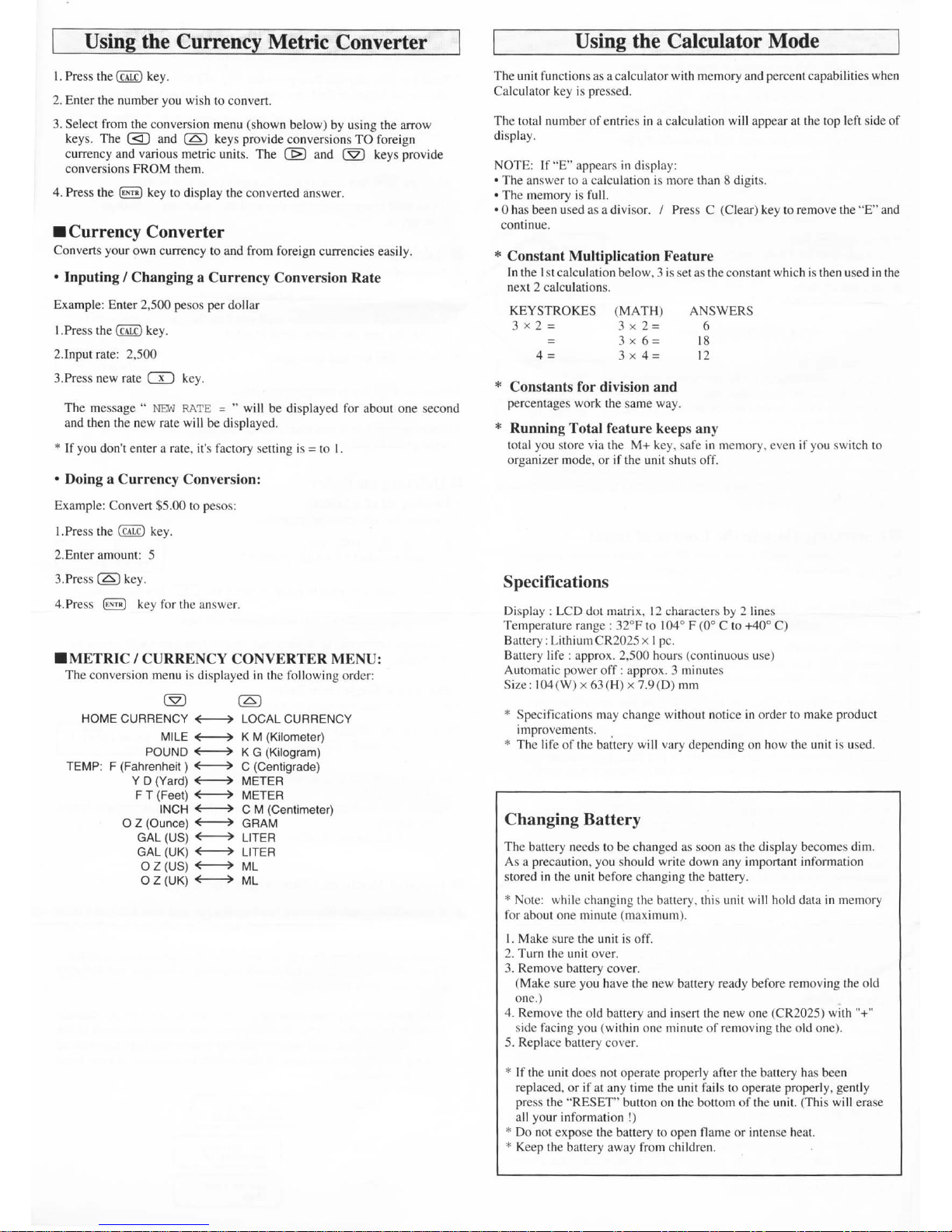 Using the Currency Metric Converter

1. Press the CALC key.

2. Enter the number you wish to convert.

3. Select from the conversion menu (shown below) by using the arrow keys. The ◁ and △ keys provide conversions TO foreign currency and various metric units. The ▷ and ▽ keys provide conversions FROM them.

4. Press the ENTR key to display the converted answer.

■ Currency Converter
Converts your own currency to and from foreign currencies easily.

• Inputing / Changing a Currency Conversion Rate

Example: Enter 2,500 pesos per dollar

1.Press the CALC key.

2.Input rate: 2,500

3.Press new rate X key.

The message " NEW RATE = " will be displayed for about one second and then the new rate will be displayed.

* If you don't enter a rate, it's factory setting is = to 1.

• Doing a Currency Conversion:

Example: Convert $5.00 to pesos:

1.Press the CALC key.

2.Enter amount: 5

3.Press △ key.

4.Press ENTR key for the answer.

■ METRIC / CURRENCY CONVERTER MENU:
The conversion menu is displayed in the following order:

| ▽ | | △ |
|---|---|---|
| HOME CURRENCY | ⟷ | LOCAL CURRENCY |
| MILE | ⟷ | K M (Kilometer) |
| POUND | ⟷ | K G (Kilogram) |
| TEMP: F (Fahrenheit ) | ⟷ | C (Centigrade) |
| Y D (Yard) | ⟷ | METER |
| F T (Feet) | ⟷ | METER |
| INCH | ⟷ | C M (Centimeter) |
| O Z (Ounce) | ⟷ | GRAM |
| GAL (US) | ⟷ | LITER |
| GAL (UK) | ⟷ | LITER |
| O Z (US) | ⟷ | ML |
| O Z (UK) | ⟷ | ML |

Using the Calculator Mode

The unit functions as a calculator with memory and percent capabilities when Calculator key is pressed.

The total number of entries in a calculation will appear at the top left side of display.

NOTE: If "E" appears in display:
• The answer to a calculation is more than 8 digits.
• The memory is full.
• 0 has been used as a divisor. / Press C (Clear) key to remove the "E" and continue.

* Constant Multiplication Feature
In the 1st calculation below, 3 is set as the constant which is then used in the next 2 calculations.

| KEYSTROKES | (MATH) | ANSWERS |
|---|---|---|
| $3 \times 2 =$ | $3 \times 2 =$ | 6 |
| $=$ | $3 \times 6 =$ | 18 |
| $4 =$ | $3 \times 4 =$ | 12 |

* Constants for division and percentages work the same way.

* Running Total feature keeps any total you store via the M+ key, safe in memory, even if you switch to organizer mode, or if the unit shuts off.

Specifications

Display : LCD dot matrix, 12 characters by 2 lines
Temperature range : 32°F to 104° F (0° C to +40° C)
Battery : Lithium CR2025 × 1 pc.
Battery life : approx. 2,500 hours (continuous use)
Automatic power off : approx. 3 minutes
Size : 104 (W) × 63 (H) × 7.9 (D) mm

* Specifications may change without notice in order to make product improvements.
* The life of the battery will vary depending on how the unit is used.

Changing Battery

The battery needs to be changed as soon as the display becomes dim. As a precaution, you should write down any important information stored in the unit before changing the battery.

* Note: while changing the battery, this unit will hold data in memory for about one minute (maximum).

1. Make sure the unit is off.
2. Turn the unit over.
3. Remove battery cover.
(Make sure you have the new battery ready before removing the old one.)
4. Remove the old battery and insert the new one (CR2025) with "+" side facing you (within one minute of removing the old one).
5. Replace battery cover.

* If the unit does not operate properly after the battery has been replaced, or if at any time the unit fails to operate properly, gently press the "RESET" button on the bottom of the unit. (This will erase all your information !)
* Do not expose the battery to open flame or intense heat.
* Keep the battery away from children.